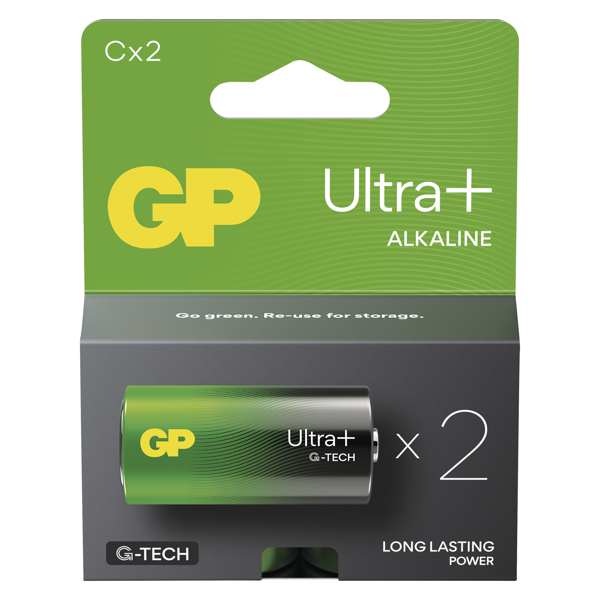 Cx2

GP

Ultra+
ALKALINE

Go green. Re-use for storage.

GP
Ultra+
G-TECH

x 2

G-TECH

LONG LASTING
POWER